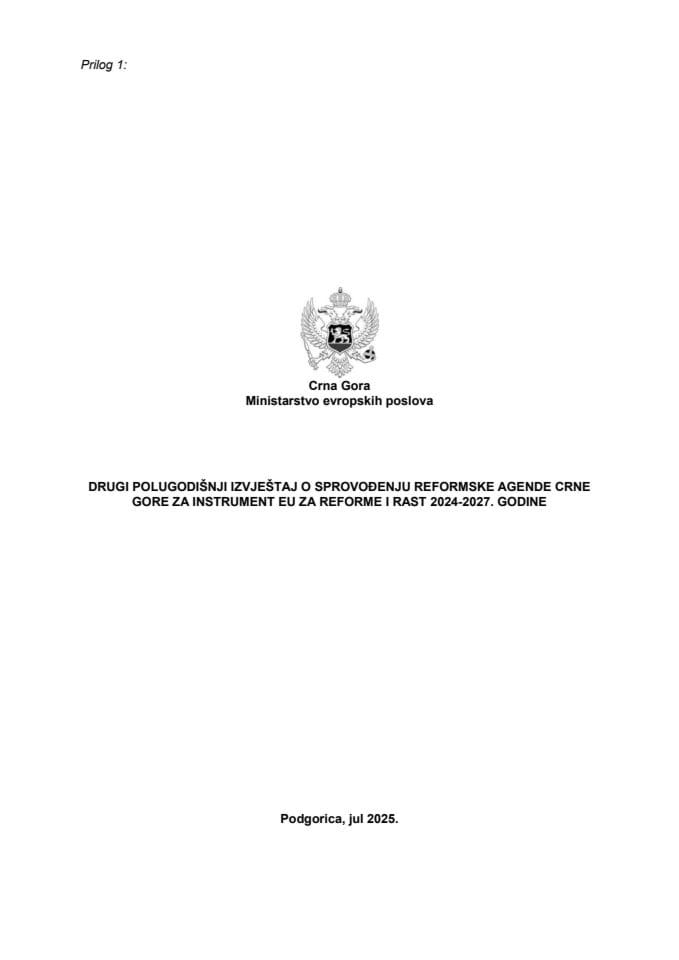 Prilog 1:

Crna Gora
Ministarstvo evropskih poslova

DRUGI POLUGODIŠNJI IZVJEŠTAJ O SPROVOĐENJU REFORMSKE AGENDE CRNE GORE ZA INSTRUMENT EU ZA REFORME I RAST 2024-2027. GODINE

Podgorica, jul 2025.